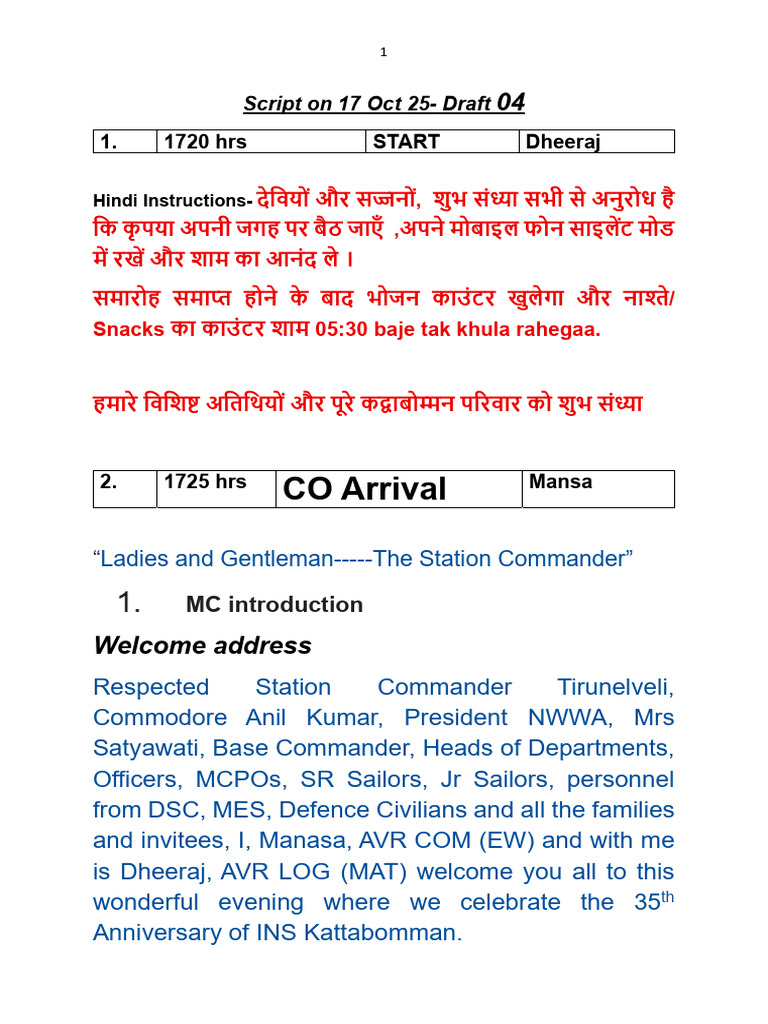 1

Script on 17 Oct 25- Draft 04

| 1. | 1720 hrs | START | Dheeraj |
|---|---|---|---|

Hindi Instructions- देवियों और सज्जनों, शुभ संध्या सभी से अनुरोध है कि कृपया अपनी जगह पर बैठ जाएँ ,अपने मोबाइल फोन साइलेंट मोड में रखें और शाम का आनंद ले ।

समारोह समाप्त होने के बाद भोजन काउंटर खुलेगा और नाश्ते/ Snacks का काउंटर शाम 05:30 baje tak khula rahegaa.

हमारे विशिष्ट अतिथियों और पूरे कट्टाबोम्मन परिवार को शुभ संध्या

| 2. | 1725 hrs | CO Arrival | Mansa |
|---|---|---|---|

“Ladies and Gentleman-----The Station Commander”

1. MC introduction

Welcome address

Respected Station Commander Tirunelveli, Commodore Anil Kumar, President NWWA, Mrs Satyawati, Base Commander, Heads of Departments, Officers, MCPOs, SR Sailors, Jr Sailors, personnel from DSC, MES, Defence Civilians and all the families and invitees, I, Manasa, AVR COM (EW) and with me is Dheeraj, AVR LOG (MAT) welcome you all to this wonderful evening where we celebrate the 35$^{th}$ Anniversary of INS Kattabomman.